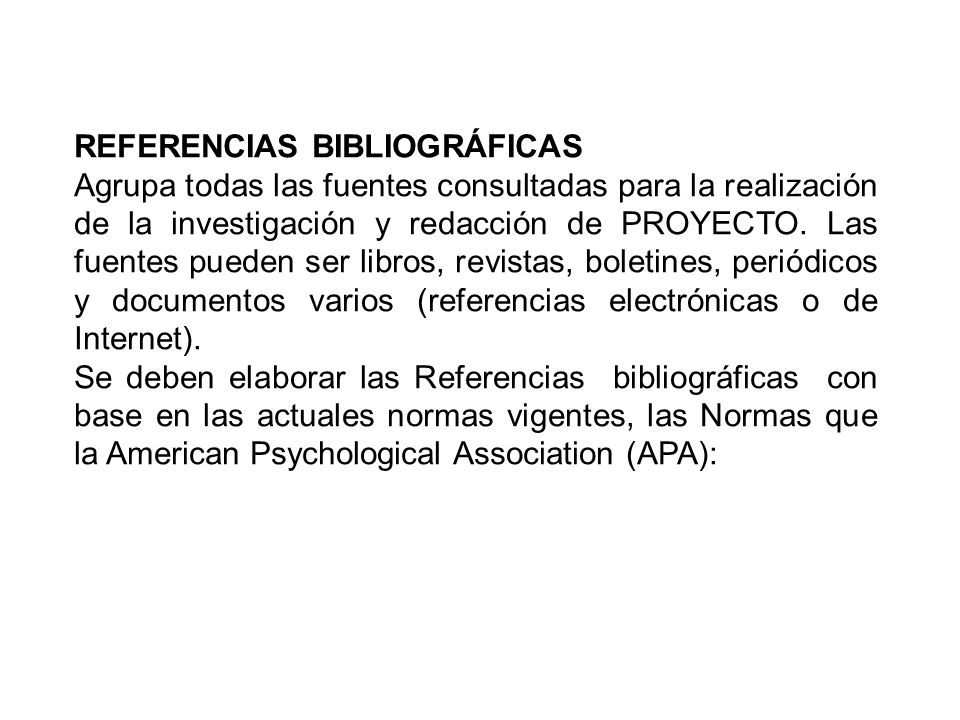 REFERENCIAS BIBLIOGRÁFICAS
Agrupa todas las fuentes consultadas para la realización de la investigación y redacción de PROYECTO. Las fuentes pueden ser libros, revistas, boletines, periódicos y documentos varios (referencias electrónicas o de Internet).
Se deben elaborar las Referencias bibliográficas con base en las actuales normas vigentes, las Normas que la American Psychological Association (APA):